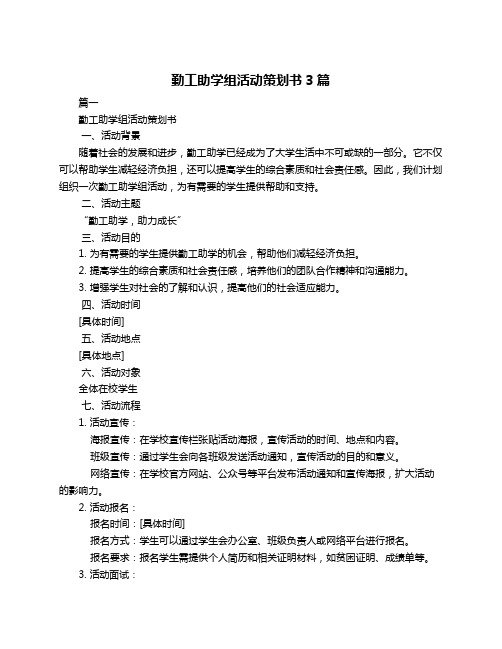 勤工助学组活动策划书 3 篇

篇一

勤工助学组活动策划书

一、活动背景

随着社会的发展和进步，勤工助学已经成为了大学生活中不可或缺的一部分。它不仅可以帮助学生减轻经济负担，还可以提高学生的综合素质和社会责任感。因此，我们计划组织一次勤工助学组活动，为有需要的学生提供帮助和支持。

二、活动主题

“勤工助学，助力成长”

三、活动目的

1. 为有需要的学生提供勤工助学的机会，帮助他们减轻经济负担。

2. 提高学生的综合素质和社会责任感，培养他们的团队合作精神和沟通能力。

3. 增强学生对社会的了解和认识，提高他们的社会适应能力。

四、活动时间

[具体时间]

五、活动地点

[具体地点]

六、活动对象

全体在校学生

七、活动流程

1. 活动宣传：

海报宣传：在学校宣传栏张贴活动海报，宣传活动的时间、地点和内容。

班级宣传：通过学生会向各班级发送活动通知，宣传活动的目的和意义。

网络宣传：在学校官方网站、公众号等平台发布活动通知和宣传海报，扩大活动的影响力。

2. 活动报名：

报名时间：[具体时间]

报名方式：学生可以通过学生会办公室、班级负责人或网络平台进行报名。

报名要求：报名学生需提供个人简历和相关证明材料，如贫困证明、成绩单等。

3. 活动面试：